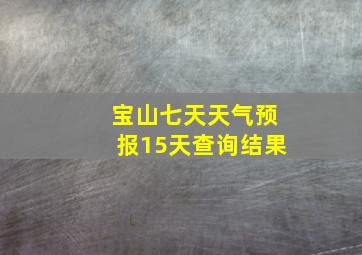 宝山七天天气预报15天查询结果